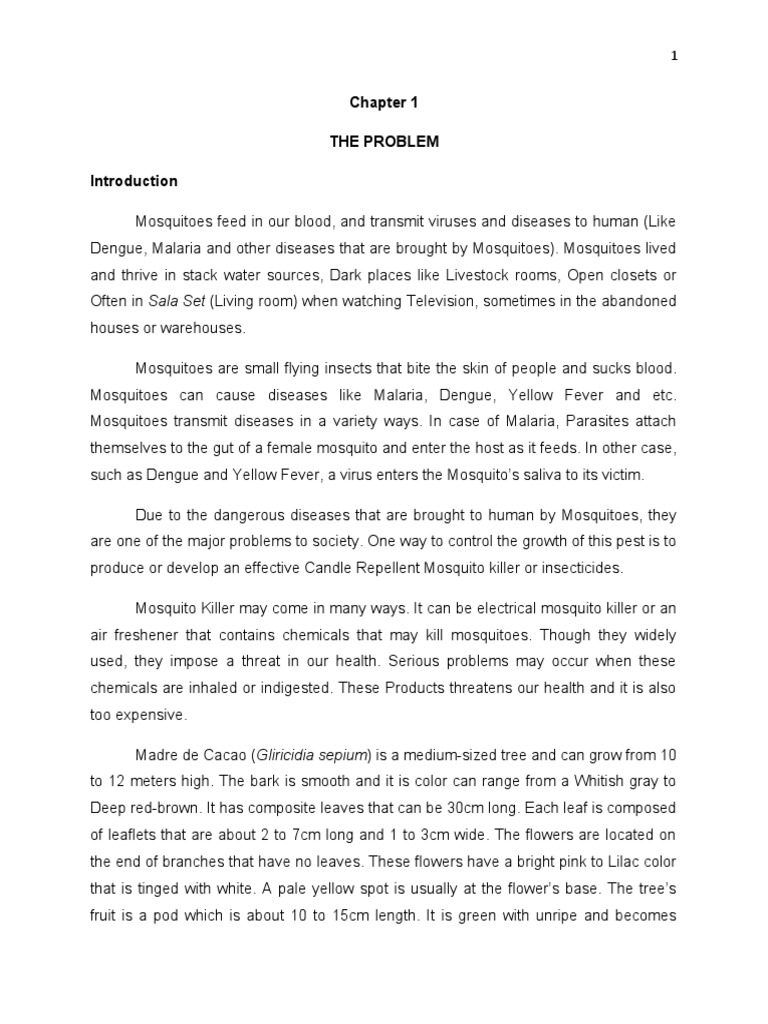 1

Chapter 1

THE PROBLEM

Introduction

Mosquitoes feed in our blood, and transmit viruses and diseases to human (Like Dengue, Malaria and other diseases that are brought by Mosquitoes). Mosquitoes lived and thrive in stack water sources, Dark places like Livestock rooms, Open closets or Often in Sala Set (Living room) when watching Television, sometimes in the abandoned houses or warehouses.

Mosquitoes are small flying insects that bite the skin of people and sucks blood. Mosquitoes can cause diseases like Malaria, Dengue, Yellow Fever and etc. Mosquitoes transmit diseases in a variety ways. In case of Malaria, Parasites attach themselves to the gut of a female mosquito and enter the host as it feeds. In other case, such as Dengue and Yellow Fever, a virus enters the Mosquito's saliva to its victim.

Due to the dangerous diseases that are brought to human by Mosquitoes, they are one of the major problems to society. One way to control the growth of this pest is to produce or develop an effective Candle Repellent Mosquito killer or insecticides.

Mosquito Killer may come in many ways. It can be electrical mosquito killer or an air freshener that contains chemicals that may kill mosquitoes. Though they widely used, they impose a threat in our health. Serious problems may occur when these chemicals are inhaled or indigested. These Products threatens our health and it is also too expensive.

Madre de Cacao (Gliricidia sepium) is a medium-sized tree and can grow from 10 to 12 meters high. The bark is smooth and it is color can range from a Whitish gray to Deep red-brown. It has composite leaves that can be 30cm long. Each leaf is composed of leaflets that are about 2 to 7cm long and 1 to 3cm wide. The flowers are located on the end of branches that have no leaves. These flowers have a bright pink to Lilac color that is tinged with white. A pale yellow spot is usually at the flower's base. The tree's fruit is a pod which is about 10 to 15cm length. It is green with unripe and becomes